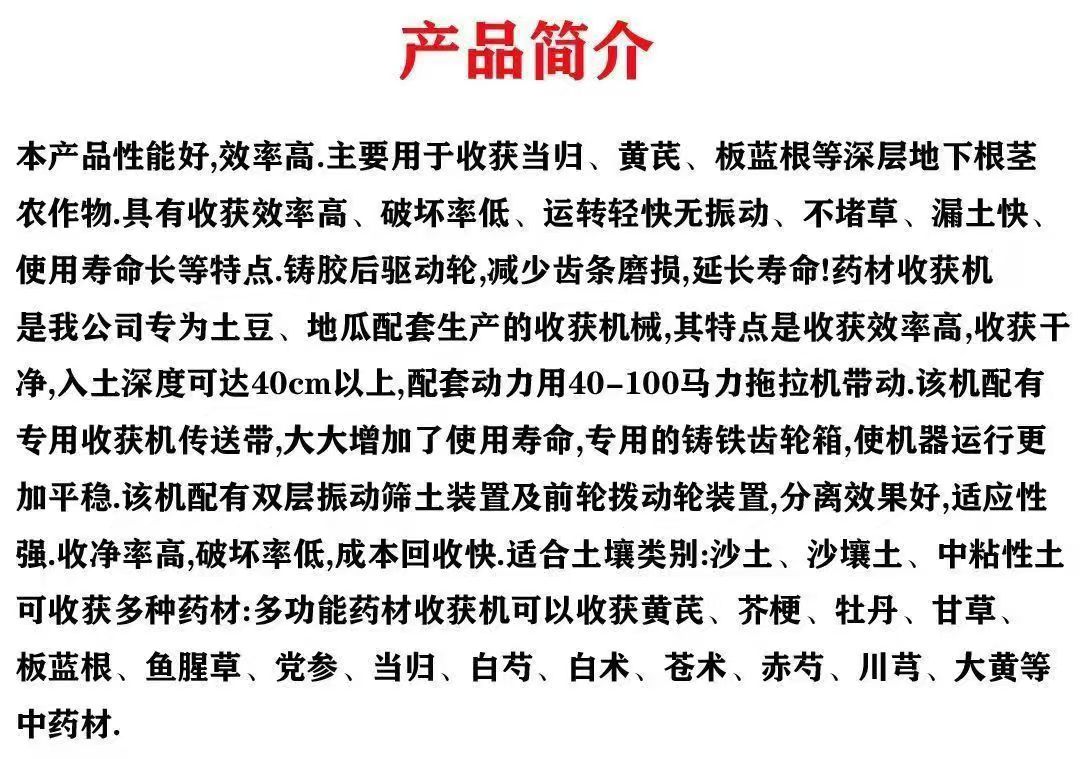 产品简介

本产品性能好,效率高.主要用于收获当归、黄芪、板蓝根等深层地下根茎农作物.具有收获效率高、破坏率低、运转轻快无振动、不堵草、漏土快、使用寿命长等特点.铸胶后驱动轮,减少齿条磨损,延长寿命!药材收获机是我公司专为土豆、地瓜配套生产的收获机械,其特点是收获效率高,收获干净,入土深度可达40cm以上,配套动力用40-100马力拖拉机带动.该机配有专用收获机传送带,大大增加了使用寿命,专用的铸铁齿轮箱,使机器运行更加平稳.该机配有双层振动筛土装置及前轮拨动轮装置,分离效果好,适应性强.收净率高,破坏率低,成本回收快.适合土壤类别:沙土、沙壤土、中粘性土可收获多种药材:多功能药材收获机可以收获黄芪、芥梗、牡丹、甘草、板蓝根、鱼腥草、党参、当归、白芍、白术、苍术、赤芍、川芎、大黄等中药材.